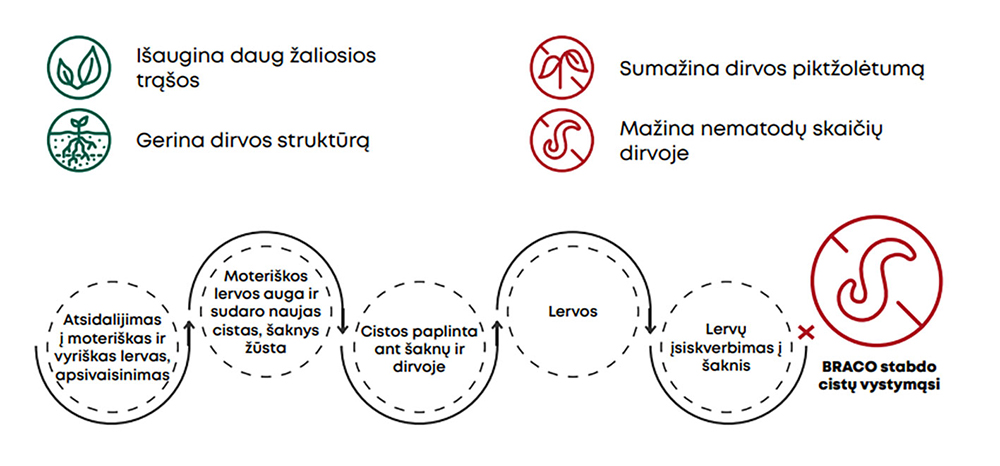 Išaugina daug žaliosios trąšos

Gerina dirvos struktūrą

Sumažina dirvos piktžolėtumą

Mažina nematodų skaičių dirvoje

Atsidalijimas į moteriškas ir vyriškas lervas, apsivaisinimas

Moteriškos lervos auga ir sudaro naujas cistas, šaknys žūsta

Cistos paplinta ant šaknų ir dirvoje

Lervos

Lervų įsiskverbimas į šaknis

BRACO stabdo cistų vystymąsi